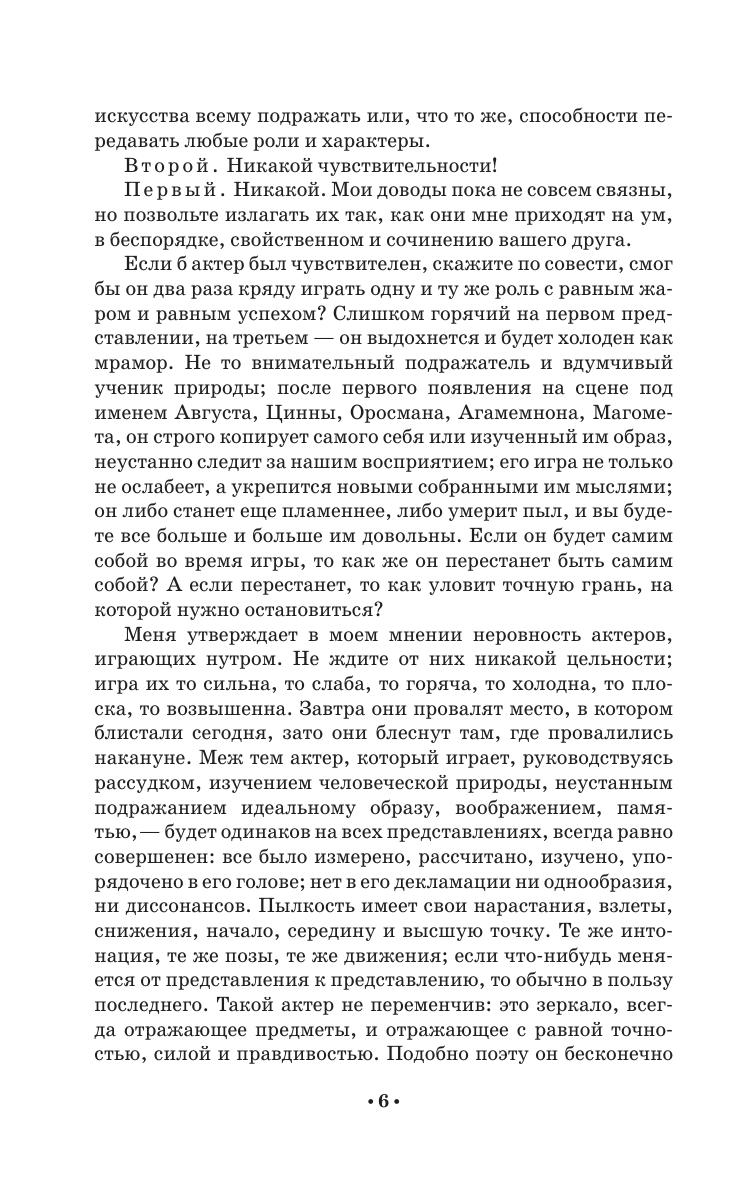 искусства всему подражать или, что то же, способности передавать любые роли и характеры.

Второй. Никакой чувствительности!

Первый. Никакой. Мои доводы пока не совсем связны, но позвольте излагать их так, как они мне приходят на ум, в беспорядке, свойственном и сочинению вашего друга.

Если б актер был чувствителен, скажите по совести, смог бы он два раза кряду играть одну и ту же роль с равным жаром и равным успехом? Слишком горячий на первом представлении, на третьем — он выдохнется и будет холоден как мрамор. Не то внимательный подражатель и вдумчивый ученик природы; после первого появления на сцене под именем Августа, Цинны, Оросмана, Агамемнона, Магомета, он строго копирует самого себя или изученный им образ, неустанно следит за нашим восприятием; его игра не только не ослабеет, а укрепится новыми собранными им мыслями; он либо станет еще пламеннее, либо умерит пыл, и вы будете все больше и больше им довольны. Если он будет самим собой во время игры, то как же он перестанет быть самим собой? А если перестанет, то как уловит точную грань, на которой нужно остановиться?

Меня утверждает в моем мнении неровность актеров, играющих нутром. Не ждите от них никакой цельности; игра их то сильна, то слаба, то горяча, то холодна, то плоска, то возвышенна. Завтра они провалят место, в котором блистали сегодня, зато они блеснут там, где провалились накануне. Меж тем актер, который играет, руководствуясь рассудком, изучением человеческой природы, неустанным подражанием идеальному образу, воображением, памятью, — будет одинаков на всех представлениях, всегда равно совершенен: все было измерено, рассчитано, изучено, упорядочено в его голове; нет в его декламации ни однообразия, ни диссонансов. Пылкость имеет свои нарастания, взлеты, снижения, начало, середину и высшую точку. Те же интонация, те же позы, те же движения; если что-нибудь меняется от представления к представлению, то обычно в пользу последнего. Такой актер не переменчив: это зеркало, всегда отражающее предметы, и отражающее с равной точностью, силой и правдивостью. Подобно поэту он бесконечно

• 6 •